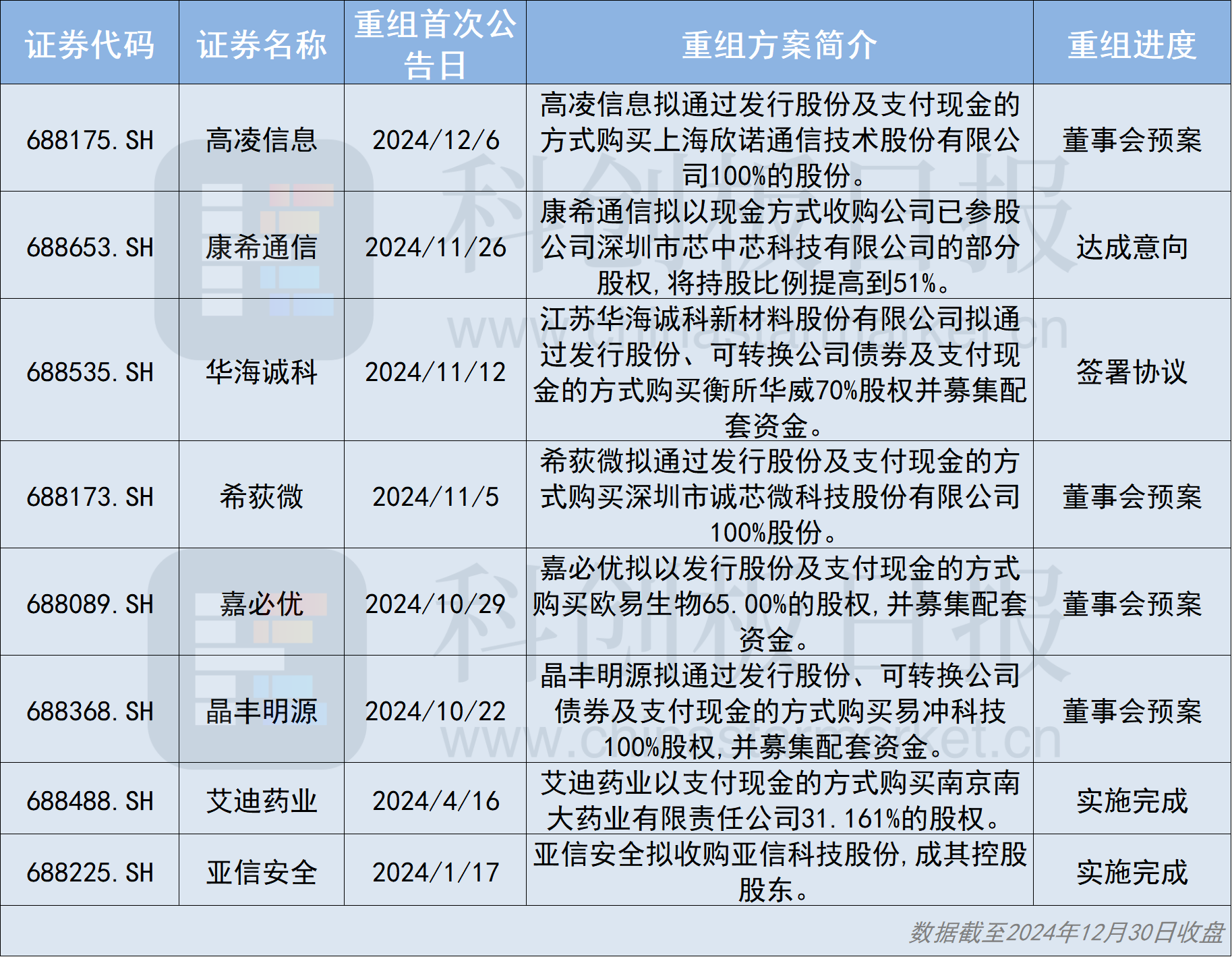 | 证券代码 | 证券名称 | 重组首次公告日 | 重组方案简介 | 重组进度 |
|---|---|---|---|---|
| 688175.SH | 高凌信息 | 2024/12/6 | 高凌信息拟通过发行股份及支付现金的方式购买上海欣诺通信技术股份有限公司100%的股份。 | 董事会预案 |
| 688653.SH | 康希通信 | 2024/11/26 | 康希通信拟以现金方式收购公司已参股公司深圳市芯中芯科技有限公司的部分股权,将持股比例提高到51%。 | 达成意向 |
| 688535.SH | 华海诚科 | 2024/11/12 | 江苏华海诚科新材料股份有限公司拟通过发行股份、可转换公司债券及支付现金的方式购买衡所华威70%股权并募集配套资金。 | 签署协议 |
| 688173.SH | 希荻微 | 2024/11/5 | 希荻微拟通过发行股份及支付现金的方式购买深圳市诚芯微科技股份有限公司100%股份。 | 董事会预案 |
| 688089.SH | 嘉必优 | 2024/10/29 | 嘉必优拟以发行股份及支付现金的方式购买欧易生物65.00%的股权,并募集配套资金。 | 董事会预案 |
| 688368.SH | 晶丰明源 | 2024/10/22 | 晶丰明源拟通过发行股份、可转换公司债券及支付现金的方式购买易冲科技100%股权,并募集配套资金。 | 董事会预案 |
| 688488.SH | 艾迪药业 | 2024/4/16 | 艾迪药业以支付现金的方式购买南京南大药业有限责任公司31.161%的股权。 | 实施完成 |
| 688225.SH | 亚信安全 | 2024/1/17 | 亚信安全拟收购亚信科技股份,成其控股股东。 | 实施完成 |

数据截至2024年12月30日收盘

科创板日报
www.chinastarmarket.cn